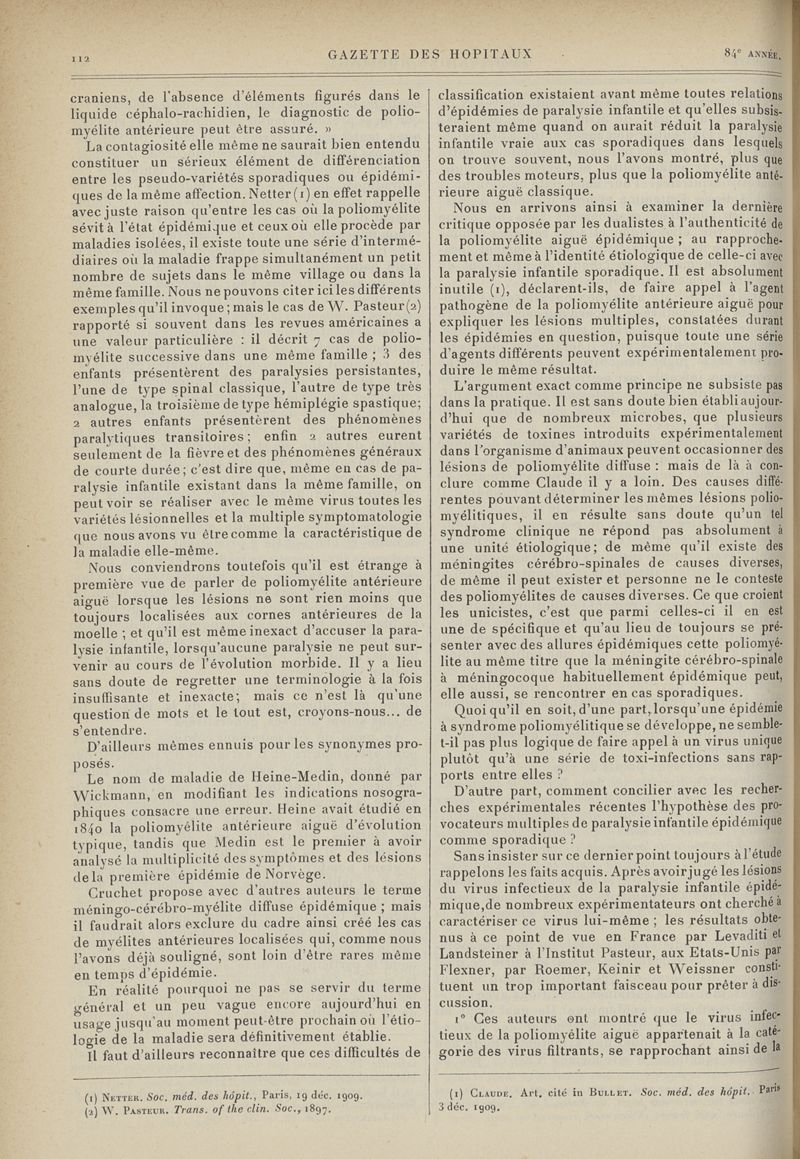 112

GAZETTE DES HOPITAUX

84e ANNÉE.

craniens, de l'absence d'éléments figurés dans le liquide céphalo-rachidien, le diagnostic de poliomyélite antérieure peut être assuré. »

La contagiosité elle même ne saurait bien entendu constituer un sérieux élément de différenciation entre les pseudo-variétés sporadiques ou épidémiques de la même affection. Netter (1) en effet rappelle avec juste raison qu'entre les cas où la poliomyélite sévit à l'état épidémique et ceux où elle procède par maladies isolées, il existe toute une série d'intermédiaires où la maladie frappe simultanément un petit nombre de sujets dans le même village ou dans la même famille. Nous ne pouvons citer ici les différents exemples qu'il invoque; mais le cas de W. Pasteur (2) rapporté si souvent dans les revues américaines a une valeur particulière : il décrit 7 cas de poliomyélite successive dans une même famille ; 3 des enfants présentèrent des paralysies persistantes, l'une de type spinal classique, l'autre de type très analogue, la troisième de type hémiplégie spastique; 2 autres enfants présentèrent des phénomènes paralytiques transitoires; enfin 2 autres eurent seulement de la fièvre et des phénomènes généraux de courte durée; c'est dire que, même en cas de paralysie infantile existant dans la même famille, on peut voir se réaliser avec le même virus toutes les variétés lésionnelles et la multiple symptomatologie que nous avons vu être comme la caractéristique de la maladie elle-même.

Nous conviendrons toutefois qu'il est étrange à première vue de parler de poliomyélite antérieure aiguë lorsque les lésions ne sont rien moins que toujours localisées aux cornes antérieures de la moelle ; et qu'il est même inexact d'accuser la paralysie infantile, lorsqu'aucune paralysie ne peut survenir au cours de l'évolution morbide. Il y a lieu sans doute de regretter une terminologie à la fois insuffisante et inexacte; mais ce n'est là qu'une question de mots et le tout est, croyons-nous... de s'entendre.

D'ailleurs mêmes ennuis pour les synonymes proposés.

Le nom de maladie de Heine-Medin, donné par Wickmann, en modifiant les indications nosographiques consacre une erreur. Heine avait étudié en 1840 la poliomyélite antérieure aiguë d'évolution typique, tandis que Medin est le premier à avoir analysé la multiplicité des symptômes et des lésions de la première épidémie de Norvège.

Cruchet propose avec d'autres auteurs le terme méningo-cérébro-myélite diffuse épidémique ; mais il faudrait alors exclure du cadre ainsi créé les cas de myélites antérieures localisées qui, comme nous l'avons déjà souligné, sont loin d'être rares même en temps d'épidémie.

En réalité pourquoi ne pas se servir du terme général et un peu vague encore aujourd'hui en usage jusqu'au moment peut-être prochain où l'étiologie de la maladie sera définitivement établie.

Il faut d'ailleurs reconnaître que ces difficultés de

(1) NETTER. Soc. méd. des hôpit., Paris, 19 déc. 1909.
(2) W. PASTEUR. Trans. of the clin. Soc., 1897.

classification existaient avant même toutes relations d'épidémies de paralysie infantile et qu'elles subsisteraient même quand on aurait réduit la paralysie infantile vraie aux cas sporadiques dans lesquels on trouve souvent, nous l'avons montré, plus que des troubles moteurs, plus que la poliomyélite antérieure aiguë classique.

Nous en arrivons ainsi à examiner la dernière critique opposée par les dualistes à l'authenticité de la poliomyélite aiguë épidémique ; au rapprochement et même à l'identité étiologique de celle-ci avec la paralysie infantile sporadique. Il est absolument inutile (1), déclarent-ils, de faire appel à l'agent pathogène de la poliomyélite antérieure aiguë pour expliquer les lésions multiples, constatées durant les épidémies en question, puisque toute une série d'agents différents peuvent expérimentalement produire le même résultat.

L'argument exact comme principe ne subsiste pas dans la pratique. Il est sans doute bien établi aujourd'hui que de nombreux microbes, que plusieurs variétés de toxines introduits expérimentalement dans l'organisme d'animaux peuvent occasionner des lésions de poliomyélite diffuse : mais de là à conclure comme Claude il y a loin. Des causes différentes pouvant déterminer les mêmes lésions poliomyélitiques, il en résulte sans doute qu'un tel syndrome clinique ne répond pas absolument à une unité étiologique; de même qu'il existe des méningites cérébro-spinales de causes diverses, de même il peut exister et personne ne le conteste des poliomyélites de causes diverses. Ce que croient les unicistes, c'est que parmi celles-ci il en est une de spécifique et qu'au lieu de toujours se présenter avec des allures épidémiques cette poliomyélite au même titre que la méningite cérébro-spinale à méningocoque habituellement épidémique peut, elle aussi, se rencontrer en cas sporadiques.

Quoi qu'il en soit, d'une part, lorsqu'une épidémie à syndrome poliomyélitique se développe, ne semble-t-il pas plus logique de faire appel à un virus unique plutôt qu'à une série de toxi-infections sans rapports entre elles ?

D'autre part, comment concilier avec les recherches expérimentales récentes l'hypothèse des provocateurs multiples de paralysie infantile épidémique comme sporadique ?

Sans insister sur ce dernier point toujours à l'étude rappelons les faits acquis. Après avoir jugé les lésions du virus infectieux de la paralysie infantile épidémique, de nombreux expérimentateurs ont cherché à caractériser ce virus lui-même ; les résultats obtenus à ce point de vue en France par Levaditi et Landsteiner à l'Institut Pasteur, aux Etats-Unis par Flexner, par Roemer, Keinir et Weissner constituent un trop important faisceau pour prêter à discussion.

1° Ces auteurs ont montré que le virus infectieux de la poliomyélite aiguë appartenait à la catégorie des virus filtrants, se rapprochant ainsi de la

(1) CLAUDE. Art. cité in BULLET. Soc. méd. des hôpit. Paris 3 déc. 1909.